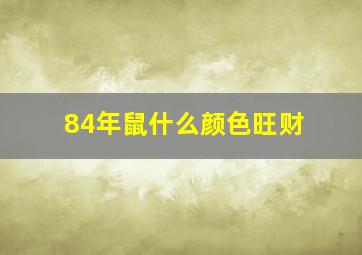 84年鼠什么颜色旺财